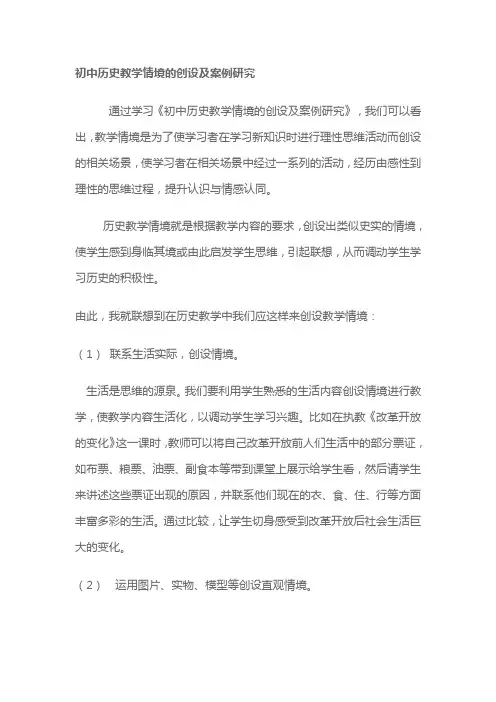 初中历史教学情境的创设及案例研究

通过学习《初中历史教学情境的创设及案例研究》，我们可以看出，教学情境是为了使学习者在学习新知识时进行理性思维活动而创设的相关场景，使学习者在相关场景中经过一系列的活动，经历由感性到理性的思维过程，提升认识与情感认同。

历史教学情境就是根据教学内容的要求，创设出类似史实的情境，使学生感到身临其境或由此启发学生思维，引起联想，从而调动学生学习历史的积极性。

由此，我就联想到在历史教学中我们应这样来创设教学情境：

（1） 联系生活实际，创设情境。

生活是思维的源泉。我们要利用学生熟悉的生活内容创设情境进行教学，使教学内容生活化，以调动学生学习兴趣。比如在执教《改革开放的变化》这一课时，教师可以将自己改革开放前人们生活中的部分票证，如布票、粮票、油票、副食本等带到课堂上展示给学生看，然后请学生来讲述这些票证出现的原因，并联系他们现在的衣、食、住、行等方面丰富多彩的生活。通过比较，让学生切身感受到改革开放后社会生活巨大的变化。

（2） 运用图片、实物、模型等创设直观情境。